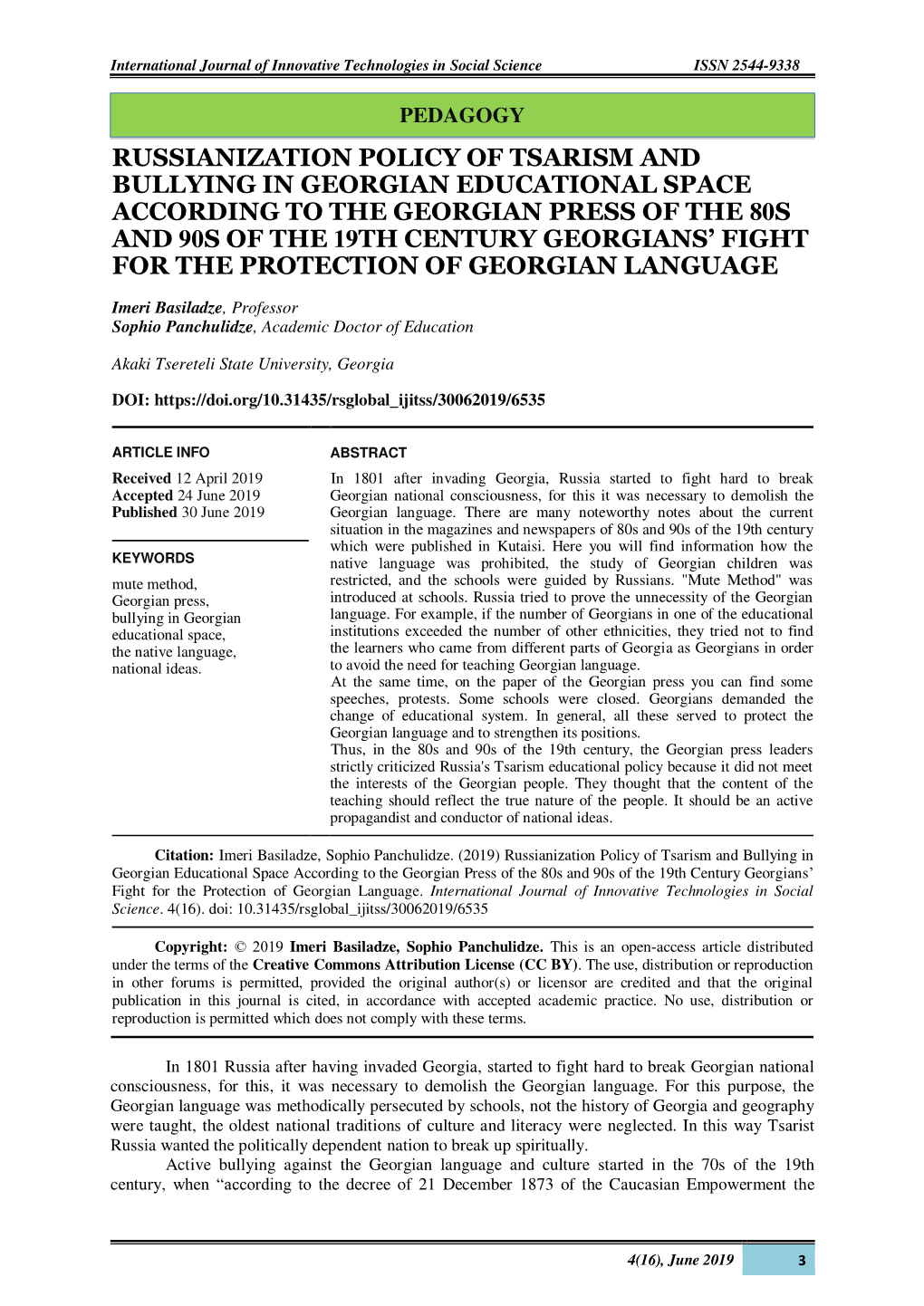 International Journal of Innovative Technologies in Social Science ISSN 2544-9338

PEDAGOGY

RUSSIANIZATION POLICY OF TSARISM AND BULLYING IN GEORGIAN EDUCATIONAL SPACE ACCORDING TO THE GEORGIAN PRESS OF THE 80S AND 90S OF THE 19TH CENTURY GEORGIANS' FIGHT FOR THE PROTECTION OF GEORGIAN LANGUAGE

Imeri Basiladze, Professor
Sophio Panchulidze, Academic Doctor of Education

Akaki Tsereteli State University, Georgia

DOI: https://doi.org/10.31435/rsglobal_ijitss/30062019/6535

ARTICLE INFO

Received 12 April 2019
Accepted 24 June 2019
Published 30 June 2019

KEYWORDS

mute method, Georgian press, bullying in Georgian educational space, the native language, national ideas.

ABSTRACT

In 1801 after invading Georgia, Russia started to fight hard to break Georgian national consciousness, for this it was necessary to demolish the Georgian language. There are many noteworthy notes about the current situation in the magazines and newspapers of 80s and 90s of the 19th century which were published in Kutaisi. Here you will find information how the native language was prohibited, the study of Georgian children was restricted, and the schools were guided by Russians. "Mute Method" was introduced at schools. Russia tried to prove the unnecessity of the Georgian language. For example, if the number of Georgians in one of the educational institutions exceeded the number of other ethnicities, they tried not to find the learners who came from different parts of Georgia as Georgians in order to avoid the need for teaching Georgian language.
At the same time, on the paper of the Georgian press you can find some speeches, protests. Some schools were closed. Georgians demanded the change of educational system. In general, all these served to protect the Georgian language and to strengthen its positions.
Thus, in the 80s and 90s of the 19th century, the Georgian press leaders strictly criticized Russia's Tsarism educational policy because it did not meet the interests of the Georgian people. They thought that the content of the teaching should reflect the true nature of the people. It should be an active propagandist and conductor of national ideas.

Citation: Imeri Basiladze, Sophio Panchulidze. (2019) Russianization Policy of Tsarism and Bullying in Georgian Educational Space According to the Georgian Press of the 80s and 90s of the 19th Century Georgians' Fight for the Protection of Georgian Language. International Journal of Innovative Technologies in Social Science. 4(16). doi: 10.31435/rsglobal_ijitss/30062019/6535

Copyright: © 2019 Imeri Basiladze, Sophio Panchulidze. This is an open-access article distributed under the terms of the Creative Commons Attribution License (CC BY). The use, distribution or reproduction in other forums is permitted, provided the original author(s) or licensor are credited and that the original publication in this journal is cited, in accordance with accepted academic practice. No use, distribution or reproduction is permitted which does not comply with these terms.

In 1801 Russia after having invaded Georgia, started to fight hard to break Georgian national consciousness, for this, it was necessary to demolish the Georgian language. For this purpose, the Georgian language was methodically persecuted by schools, not the history of Georgia and geography were taught, the oldest national traditions of culture and literacy were neglected. In this way Tsarist Russia wanted the politically dependent nation to break up spiritually.

Active bullying against the Georgian language and culture started in the 70s of the 19th century, when "according to the decree of 21 December 1873 of the Caucasian Empowerment the

4(16), June 2019 3